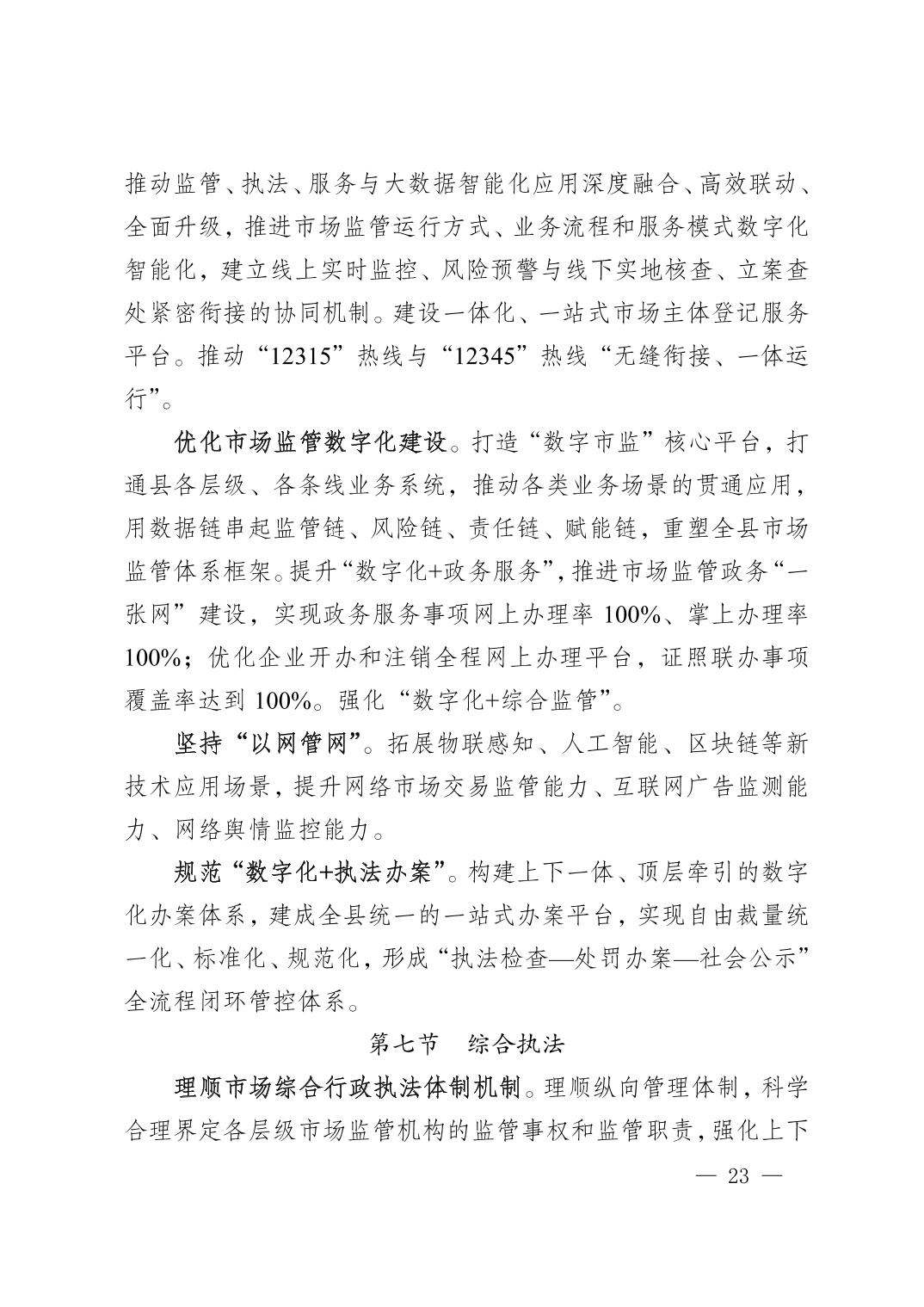 推动监管、执法、服务与大数据智能化应用深度融合、高效联动、全面升级，推进市场监管运行方式、业务流程和服务模式数字化智能化，建立线上实时监控、风险预警与线下实地核查、立案查处紧密衔接的协同机制。建设一体化、一站式市场主体登记服务平台。推动“12315”热线与“12345”热线“无缝衔接、一体运行”。

优化市场监管数字化建设。打造“数字市监”核心平台，打通县各层级、各条线业务系统，推动各类业务场景的贯通应用，用数据链串起监管链、风险链、责任链、赋能链，重塑全县市场监管体系框架。提升“数字化+政务服务”，推进市场监管政务“一张网”建设，实现政务服务事项网上办理率 100%、掌上办理率 100%；优化企业开办和注销全程网上办理平台，证照联办事项覆盖率达到 100%。强化“数字化+综合监管”。

坚持“以网管网”。拓展物联感知、人工智能、区块链等新技术应用场景，提升网络市场交易监管能力、互联网广告监测能力、网络舆情监控能力。

规范“数字化+执法办案”。构建上下一体、顶层牵引的数字化办案体系，建成全县统一的一站式办案平台，实现自由裁量统一化、标准化、规范化，形成“执法检查—处罚办案—社会公示”全流程闭环管控体系。

第七节　综合执法

理顺市场综合行政执法体制机制。理顺纵向管理体制，科学合理界定各层级市场监管机构的监管事权和监管职责，强化上下

— 23 —